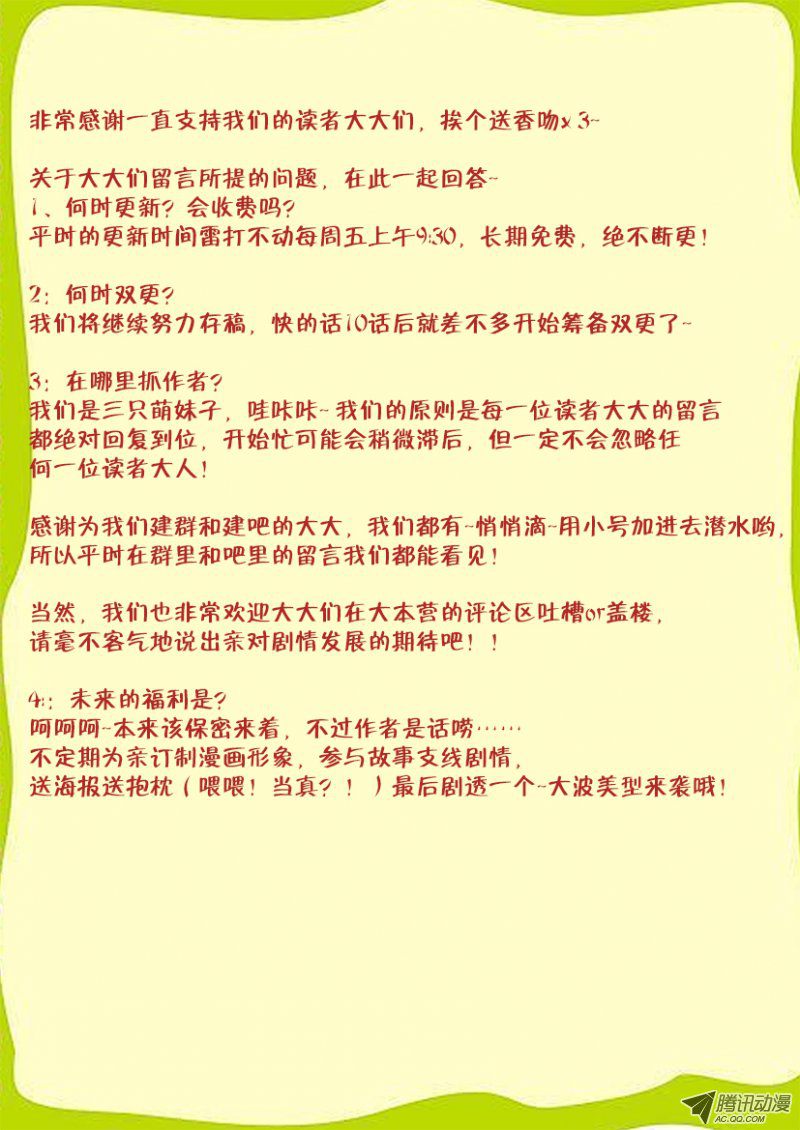 非常感谢一直支持我们的读者大大们，挨个送香吻x3~

关于大大们留言所提的问题，在此一起回答~
1、何时更新？会收费吗？
平时的更新时间雷打不动每周五上午9:30，长期免费，绝不断更！

2：何时双更？
我们将继续努力存稿，快的话10话后就差不多开始筹备双更了~

3：在哪里抓作者？
我们是三只萌妹子，哇咔咔~我们的原则是每一位读者大大的留言都绝对回复到位，开始忙可能会稍微滞后，但一定不会忽略任何一位读者大人！

感谢为我们建群和建吧的大大，我们都有~悄悄滴~用小号加进去潜水哟，所以平时在群里和吧里的留言我们都能看见！

当然，我们也非常欢迎大大们在大本营的评论区吐槽or盖楼，请毫不客气地说出亲对剧情发展的期待吧！！

4：未来的福利是？
呵呵呵~本来该保密来着，不过作者是话唠……
不定期为亲订制漫画形象，参与故事支线剧情，
送海报送抱枕（喂喂！当真？！）最后剧透一个~大波美型来袭哦！

腾讯动漫
AC.QQ.COM